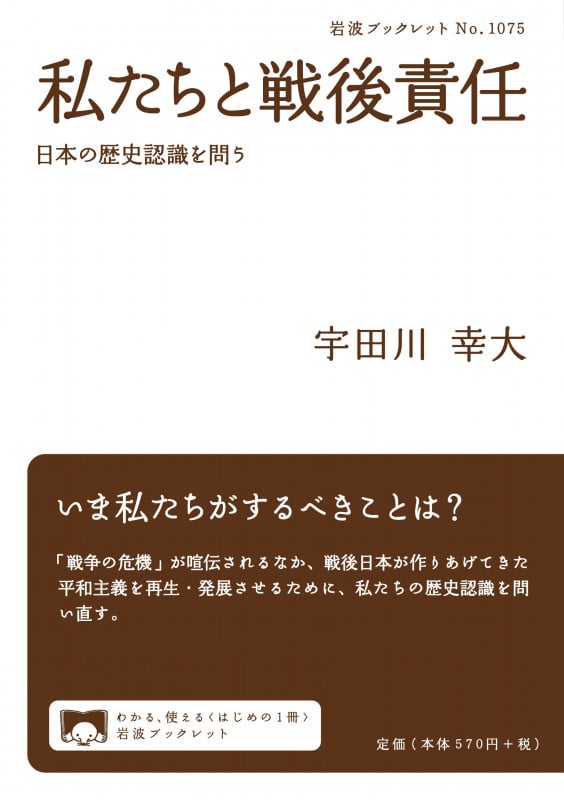 岩波ブックレット No.1075

私たちと戦後責任

日本の歴史認識を問う

宇田川 幸大

いま私たちがするべきことは？

「戦争の危機」が喧伝されるなか、戦後日本が作りあげてきた平和主義を再生・発展させるために、私たちの歴史認識を問い直す。

わかる、使える〈はじめの1冊〉
岩波ブックレット

定価（本体570円＋税）